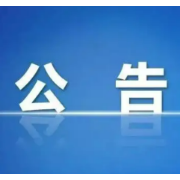 公 告